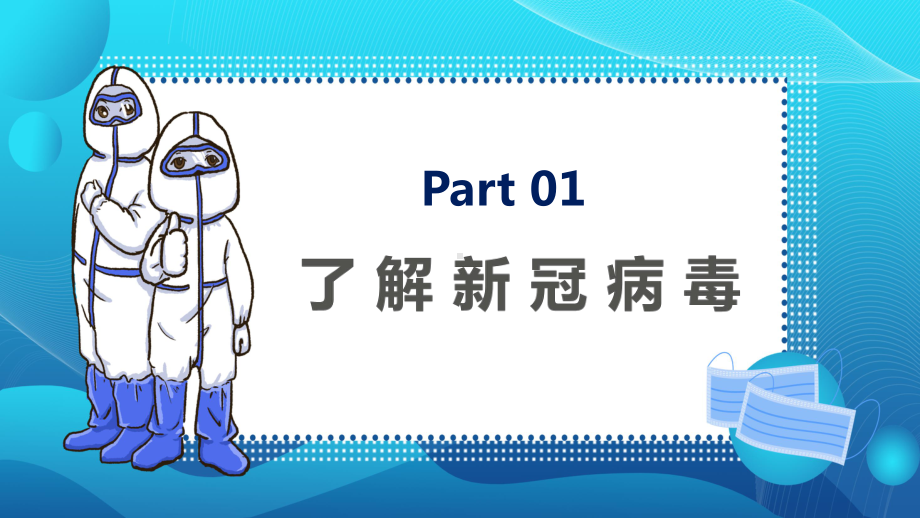 Part 01

了解新冠病毒